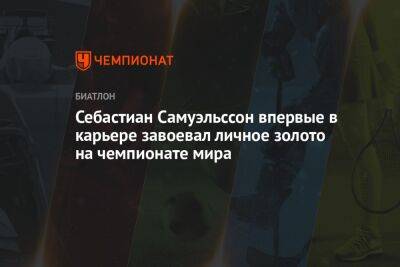 ЧЕМПИОНАТ

БИАТЛОН

Себастиан Самуэльссон впервые в карьере завоевал личное золото на чемпионате мира